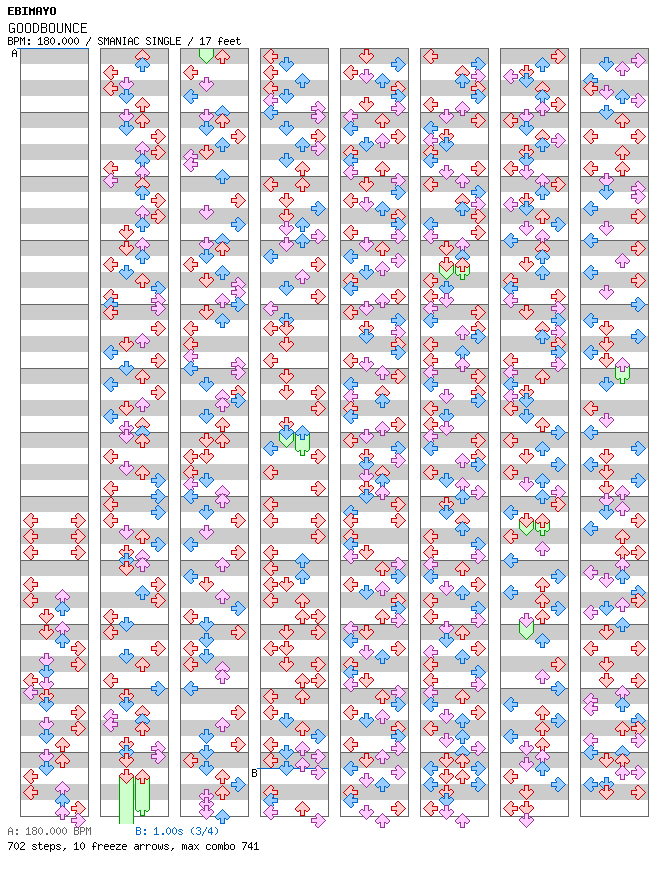 EBIMAYO
GOODBOUNCE
BPM: 180.000 / SMANIAC SINGLE / 17 feet

A

B

A: 180.000 BPM    B: 1.00s (3/4)
702 steps, 10 freeze arrows, max combo 741